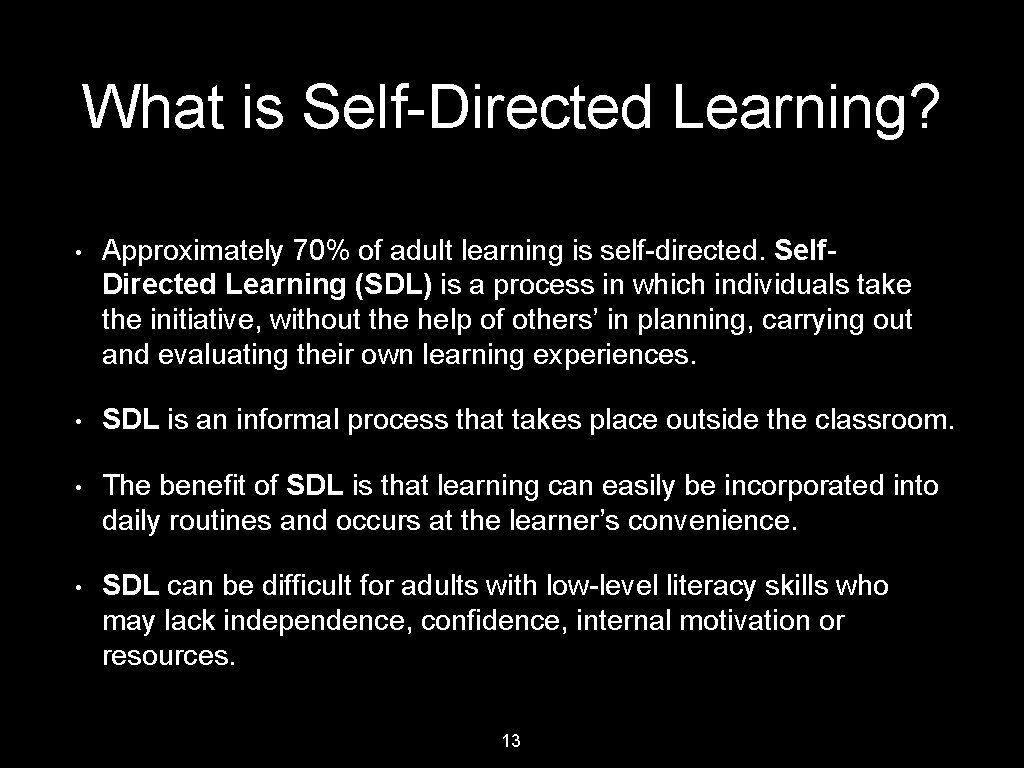 What is Self-Directed Learning?

• Approximately 70% of adult learning is self-directed. Self-Directed Learning (SDL) is a process in which individuals take the initiative, without the help of others' in planning, carrying out and evaluating their own learning experiences.

• SDL is an informal process that takes place outside the classroom.

• The benefit of SDL is that learning can easily be incorporated into daily routines and occurs at the learner's convenience.

• SDL can be difficult for adults with low-level literacy skills who may lack independence, confidence, internal motivation or resources.

13